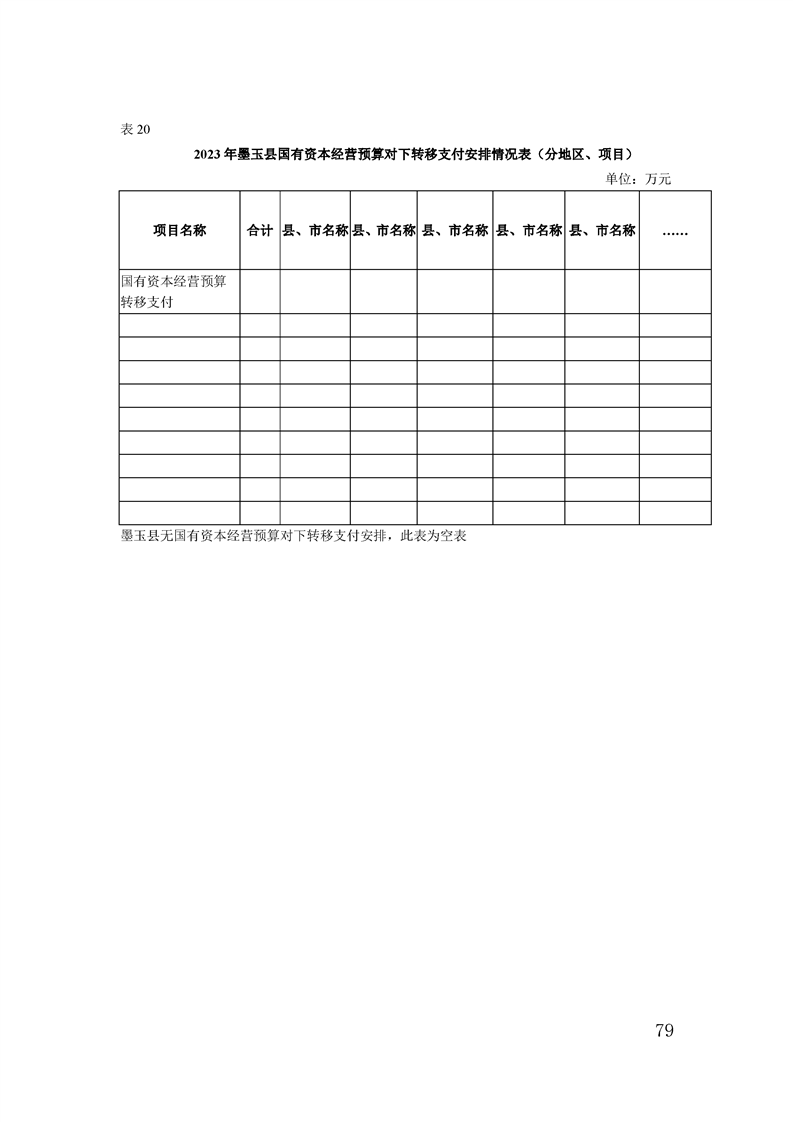 表20

2023年墨玉县国有资本经营预算对下转移支付安排情况表（分地区、项目）

单位：万元

| 项目名称 | 合计 | 县、市名称 | 县、市名称 | 县、市名称 | 县、市名称 | 县、市名称 | …… |
|---|---|---|---|---|---|---|---|
| 国有资本经营预算转移支付 | | | | | | | |
| | | | | | | | |
| | | | | | | | |
| | | | | | | | |
| | | | | | | | |
| | | | | | | | |
| | | | | | | | |
| | | | | | | | |
| | | | | | | | |
| | | | | | | | |

墨玉县无国有资本经营预算对下转移支付安排，此表为空表

79